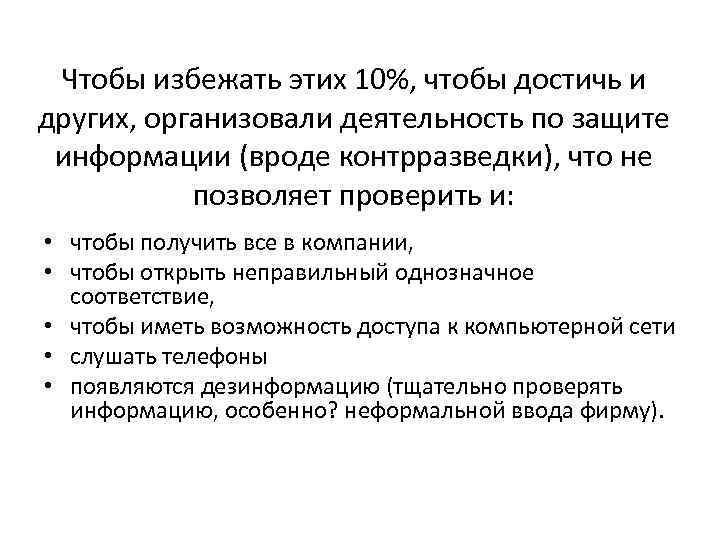 Чтобы избежать этих 10%, чтобы достичь и других, организовали деятельность по защите информации (вроде контрразведки), что не позволяет проверить и:

• чтобы получить все в компании,
• чтобы открыть неправильный однозначное соответствие,
• чтобы иметь возможность доступа к компьютерной сети
• слушать телефоны
• появляются дезинформацию (тщательно проверять информацию, особенно? неформальной ввода фирму).